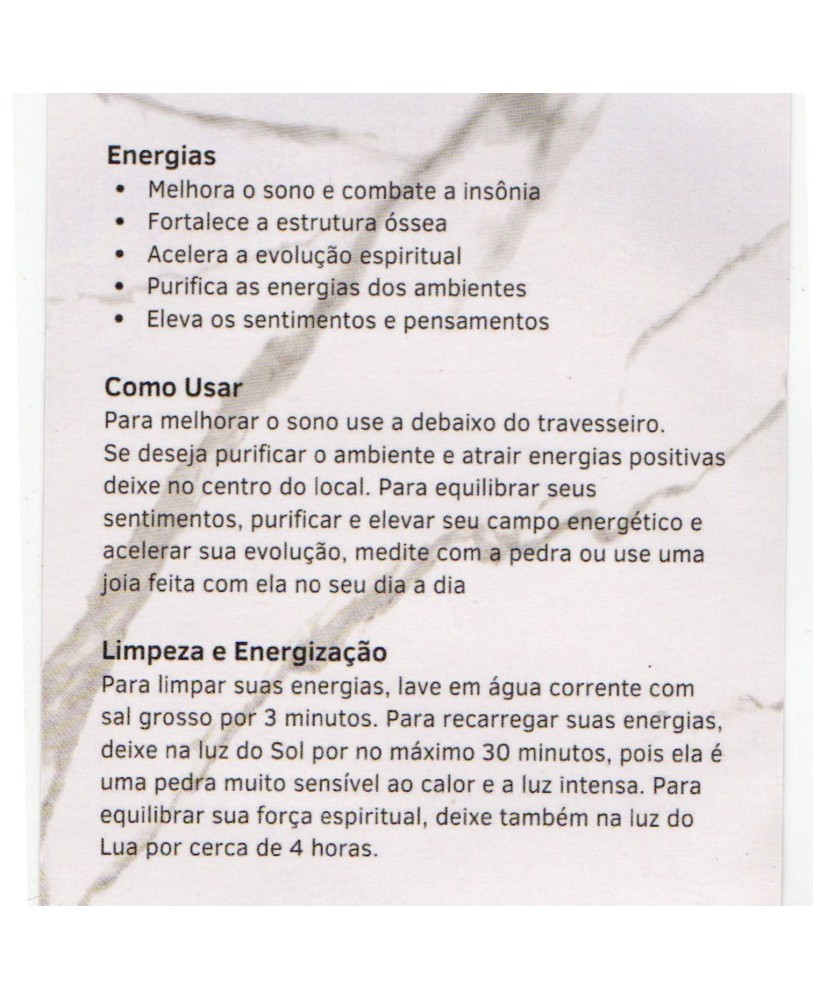 Energias
• Melhora o sono e combate a insônia
• Fortalece a estrutura óssea
• Acelera a evolução espiritual
• Purifica as energias dos ambientes
• Eleva os sentimentos e pensamentos

Como Usar
Para melhorar o sono use a debaixo do travesseiro. Se deseja purificar o ambiente e atrair energias positivas deixe no centro do local. Para equilibrar seus sentimentos, purificar e elevar seu campo energético e acelerar sua evolução, medite com a pedra ou use uma joia feita com ela no seu dia a dia

Limpeza e Energização
Para limpar suas energias, lave em água corrente com sal grosso por 3 minutos. Para recarregar suas energias, deixe na luz do Sol por no máximo 30 minutos, pois ela é uma pedra muito sensível ao calor e a luz intensa. Para equilibrar sua força espiritual, deixe também na luz do Lua por cerca de 4 horas.